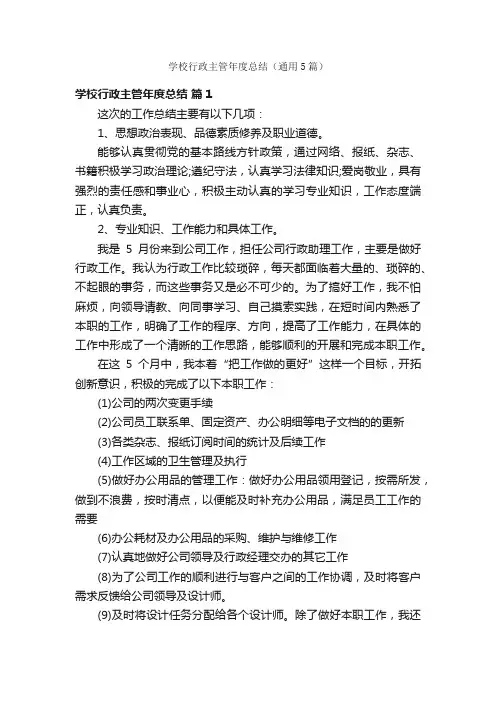 学校行政主管年度总结（通用5篇）

学校行政主管年度总结 篇1

这次的工作总结主要有以下几项：

1、思想政治表现、品德素质修养及职业道德。

能够认真贯彻党的基本路线方针政策，通过网络、报纸、杂志、书籍积极学习政治理论;遵纪守法，认真学习法律知识;爱岗敬业，具有强烈的责任感和事业心，积极主动认真的学习专业知识，工作态度端正，认真负责。

2、专业知识、工作能力和具体工作。

我是 5 月份来到公司工作，担任公司行政助理工作，主要是做好行政工作。我认为行政工作比较琐碎，每天都面临着大量的、琐碎的、不起眼的事务，而这些事务又是必不可少的。为了搞好工作，我不怕麻烦，向领导请教、向同事学习、自己摸索实践，在短时间内熟悉了本职的工作，明确了工作的程序、方向，提高了工作能力，在具体的工作中形成了一个清晰的工作思路，能够顺利的开展和完成本职工作。

在这 5 个月中，我本着“把工作做的更好”这样一个目标，开拓创新意识，积极的完成了以下本职工作：

(1)公司的两次变更手续

(2)公司员工联系单、固定资产、办公明细等电子文档的的更新

(3)各类杂志、报纸订阅时间的统计及后续工作

(4)工作区域的卫生管理及执行

(5)做好办公用品的管理工作：做好办公用品领用登记，按需所发，做到不浪费，按时清点，以便能及时补充办公用品，满足员工工作的需要

(6)办公耗材及办公用品的采购、维护与维修工作

(7)认真地做好公司领导及行政经理交办的其它工作

(8)为了公司工作的顺利进行与客户之间的工作协调，及时将客户需求反馈给公司领导及设计师。

(9)及时将设计任务分配给各个设计师。除了做好本职工作，我还